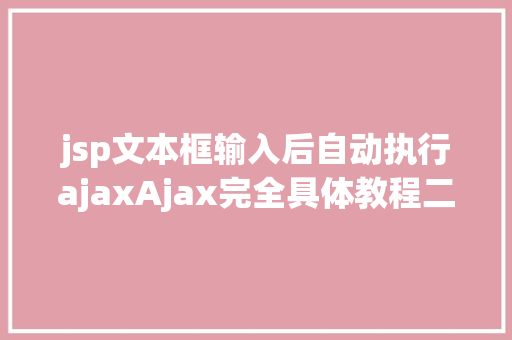 jsp文本框输入后自动执行ajaxAjax完全具体教程二